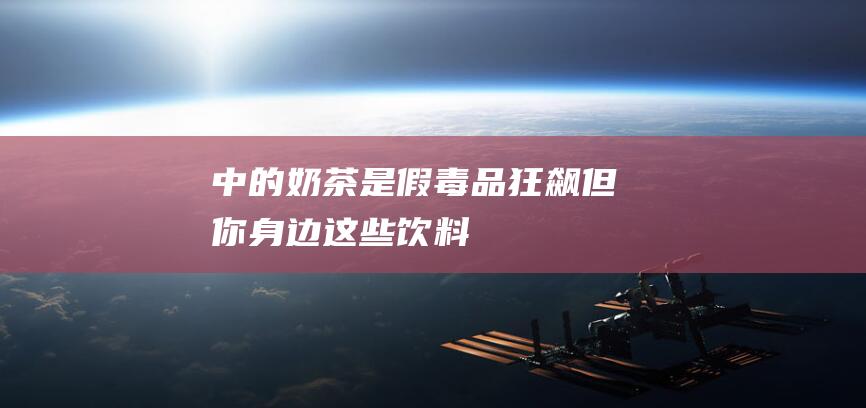 中的奶茶是假毒品狂飙但你身边这些饮料